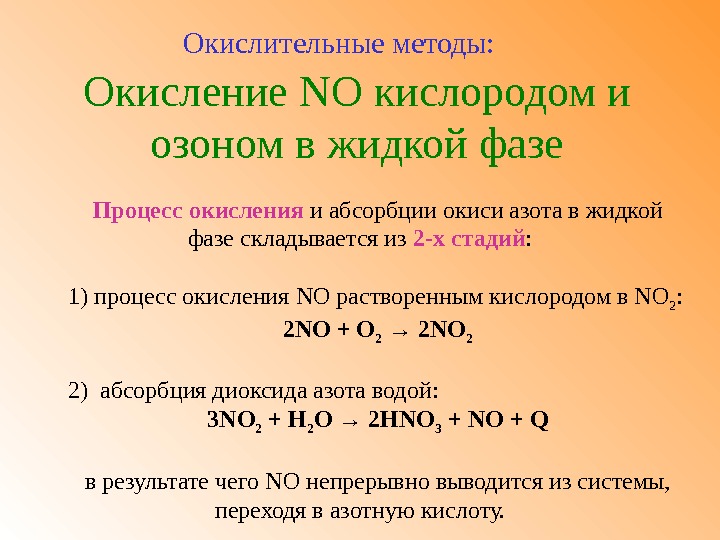 Окислительные методы:

Окисление NO кислородом и озоном в жидкой фазе

Процесс окисления и абсорбции окиси азота в жидкой фазе складывается из 2-х стадий:

1) процесс окисления NO растворенным кислородом в $NO_2$:

$2NO + O_2 \rightarrow 2NO_2$

2) абсорбция диоксида азота водой:

$3NO_2 + H_2O \rightarrow 2HNO_3 + NO + Q$

в результате чего NO непрерывно выводится из системы, переходя в азотную кислоту.